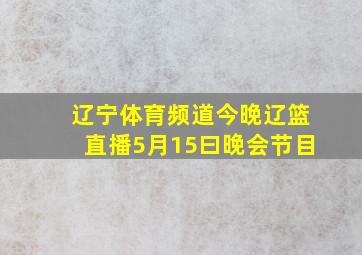 辽宁体育频道今晚辽篮直播5月15曰晚会节目